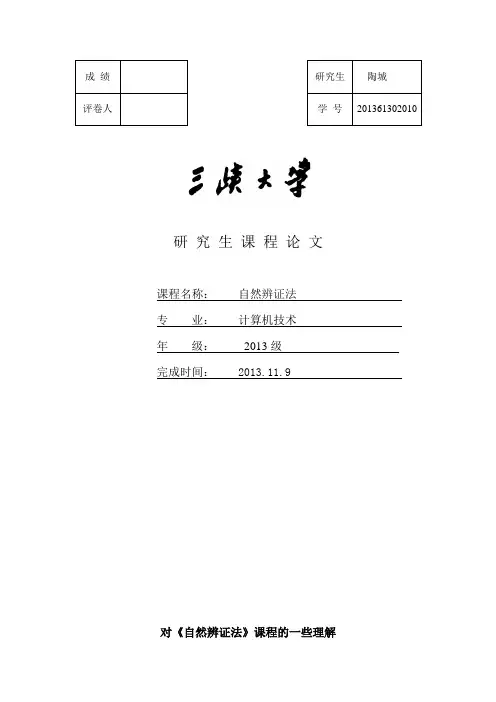 | 成 绩 | |
|---|---|
| 评卷人 | |

| 研究生 | 陶城 |
|---|---|
| 学 号 | 201361302010 |

三峡大学

研 究 生 课 程 论 文

课程名称： 自然辨证法

专 业： 计算机技术

年 级： 2013 级

完成时间： 2013. 11. 9

对《自然辨证法》课程的一些理解